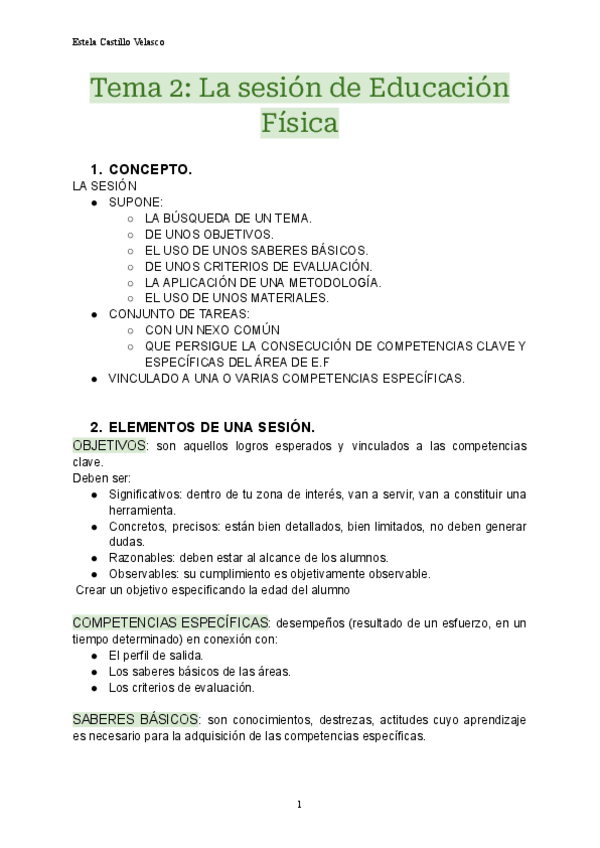 Estela Castillo Velasco

Tema 2: La sesión de Educación Física

1. CONCEPTO.
LA SESIÓN
● SUPONE:
○ LA BÚSQUEDA DE UN TEMA.
○ DE UNOS OBJETIVOS.
○ EL USO DE UNOS SABERES BÁSICOS.
○ DE UNOS CRITERIOS DE EVALUACIÓN.
○ LA APLICACIÓN DE UNA METODOLOGÍA.
○ EL USO DE UNOS MATERIALES.
● CONJUNTO DE TAREAS:
○ CON UN NEXO COMÚN
○ QUE PERSIGUE LA CONSECUCIÓN DE COMPETENCIAS CLAVE Y ESPECÍFICAS DEL ÁREA DE E.F
● VINCULADO A UNA O VARIAS COMPETENCIAS ESPECÍFICAS.

2. ELEMENTOS DE UNA SESIÓN.
OBJETIVOS: son aquellos logros esperados y vinculados a las competencias clave.
Deben ser:
● Significativos: dentro de tu zona de interés, van a servir, van a constituir una herramienta.
● Concretos, precisos: están bien detallados, bien limitados, no deben generar dudas.
● Razonables: deben estar al alcance de los alumnos.
● Observables: su cumplimiento es objetivamente observable.
Crear un objetivo especificando la edad del alumno

COMPETENCIAS ESPECÍFICAS: desempeños (resultado de un esfuerzo, en un tiempo determinado) en conexión con:
● El perfil de salida.
● Los saberes básicos de las áreas.
● Los criterios de evaluación.

SABERES BÁSICOS: son conocimientos, destrezas, actitudes cuyo aprendizaje es necesario para la adquisición de las competencias específicas.

1